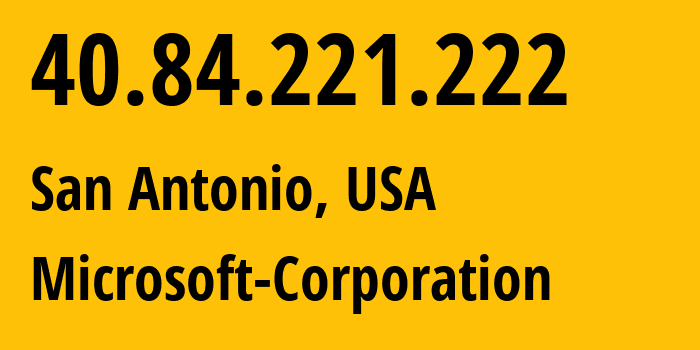 40.84.221.222

San Antonio, USA

Microsoft-Corporation